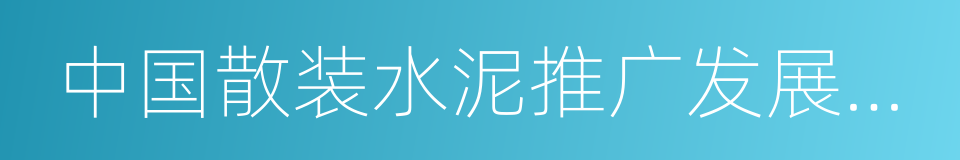 中国散装水泥推广发展...